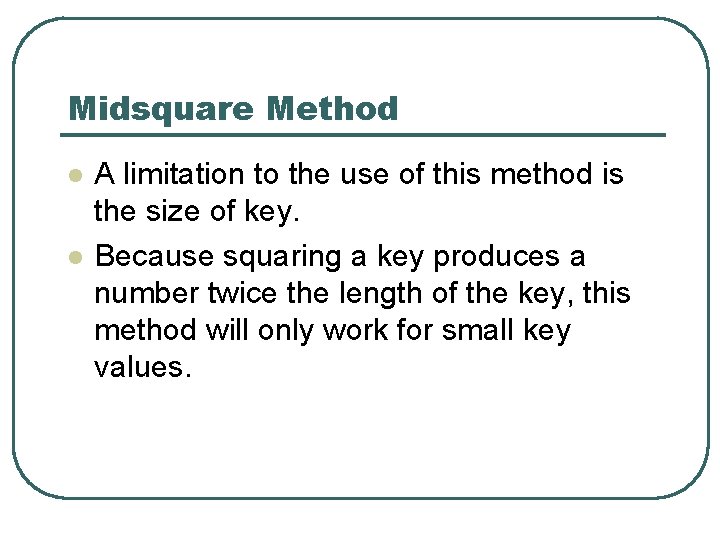 Midsquare Method

• A limitation to the use of this method is the size of key.
• Because squaring a key produces a number twice the length of the key, this method will only work for small key values.